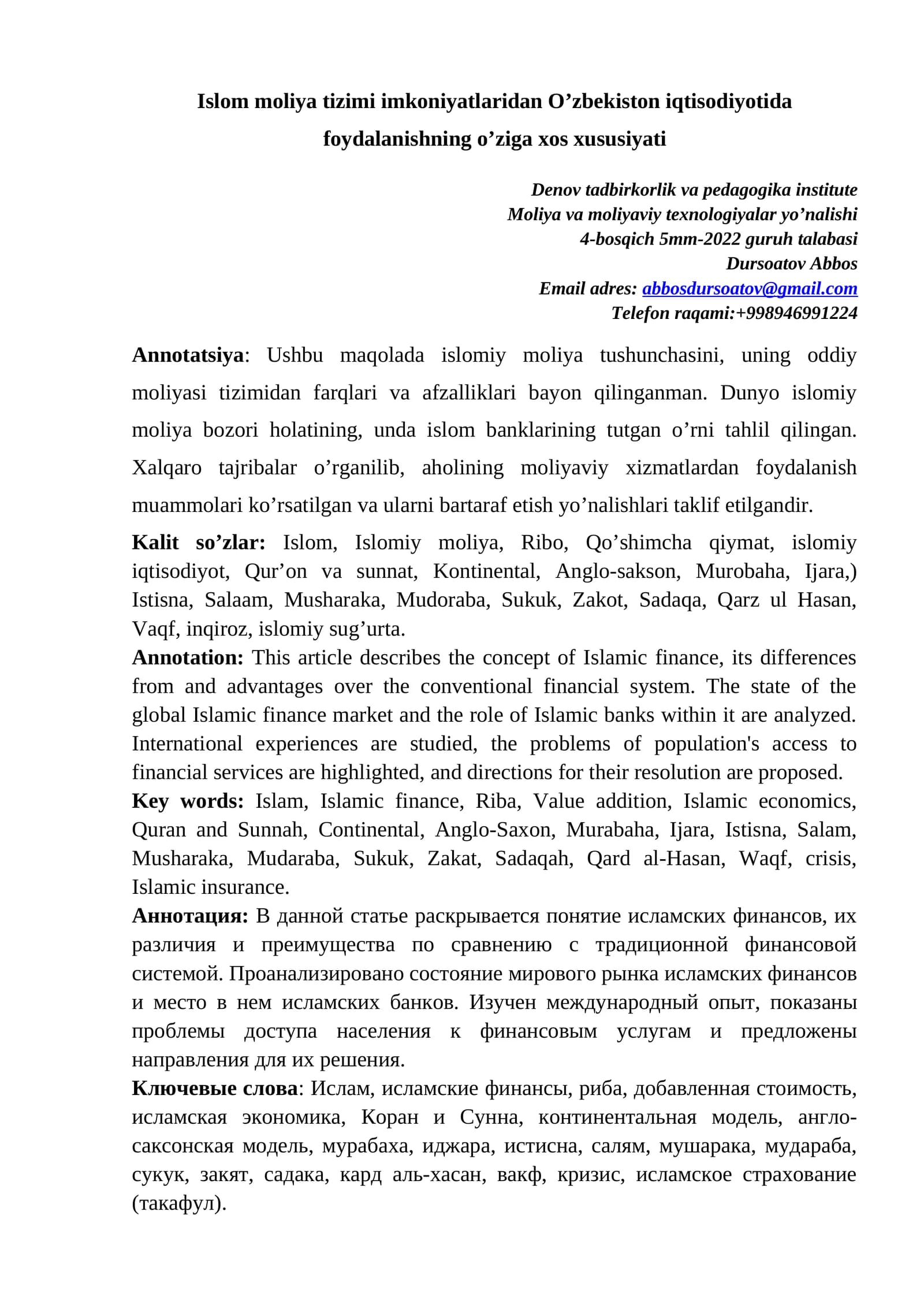 Islom moliya tizimi imkoniyatlaridan O'zbekiston iqtisodiyotida foydalanishning o'ziga xos xususiyati

Denov tadbirkorlik va pedagogika institute
Moliya va moliyaviy texnologiyalar yo'nalishi
4-bosqich 5mm-2022 guruh talabasi
Dursoatov Abbos
Email adres: abbosdursoatov@gmail.com
Telefon raqami:+998946991224

Annotatsiya: Ushbu maqolada islomiy moliya tushunchasini, uning oddiy moliyasi tizimidan farqlari va afzalliklari bayon qilinganman. Dunyo islomiy moliya bozori holatining, unda islom banklarining tutgan o'rni tahlil qilingan. Xalqaro tajribalar o'rganilib, aholining moliyaviy xizmatlardan foydalanish muammolari ko'rsatilgan va ularni bartaraf etish yo'nalishlari taklif etilgandir.

Kalit so'zlar: Islom, Islomiy moliya, Ribo, Qo'shimcha qiymat, islomiy iqtisodiyot, Qur'on va sunnat, Kontinental, Anglo-sakson, Murobaha, Ijara,) Istisna, Salaam, Musharaka, Mudoraba, Sukuk, Zakot, Sadaqa, Qarz ul Hasan, Vaqf, inqiroz, islomiy sug'urta.

Annotation: This article describes the concept of Islamic finance, its differences from and advantages over the conventional financial system. The state of the global Islamic finance market and the role of Islamic banks within it are analyzed. International experiences are studied, the problems of population's access to financial services are highlighted, and directions for their resolution are proposed.

Key words: Islam, Islamic finance, Riba, Value addition, Islamic economics, Quran and Sunnah, Continental, Anglo-Saxon, Murabaha, Ijara, Istisna, Salam, Musharaka, Mudaraba, Sukuk, Zakat, Sadaqah, Qard al-Hasan, Waqf, crisis, Islamic insurance.

Аннотация: В данной статье раскрывается понятие исламских финансов, их различия и преимущества по сравнению с традиционной финансовой системой. Проанализировано состояние мирового рынка исламских финансов и место в нем исламских банков. Изучен международный опыт, показаны проблемы доступа населения к финансовым услугам и предложены направления для их решения.

Ключевые слова: Ислам, исламские финансы, риба, добавленная стоимость, исламская экономика, Коран и Сунна, континентальная модель, англо-саксонская модель, мурабаха, иджара, истисна, салям, мушарака, мудараба, сукук, закят, садака, кард аль-хасан, вакф, кризис, исламское страхование (такафул).